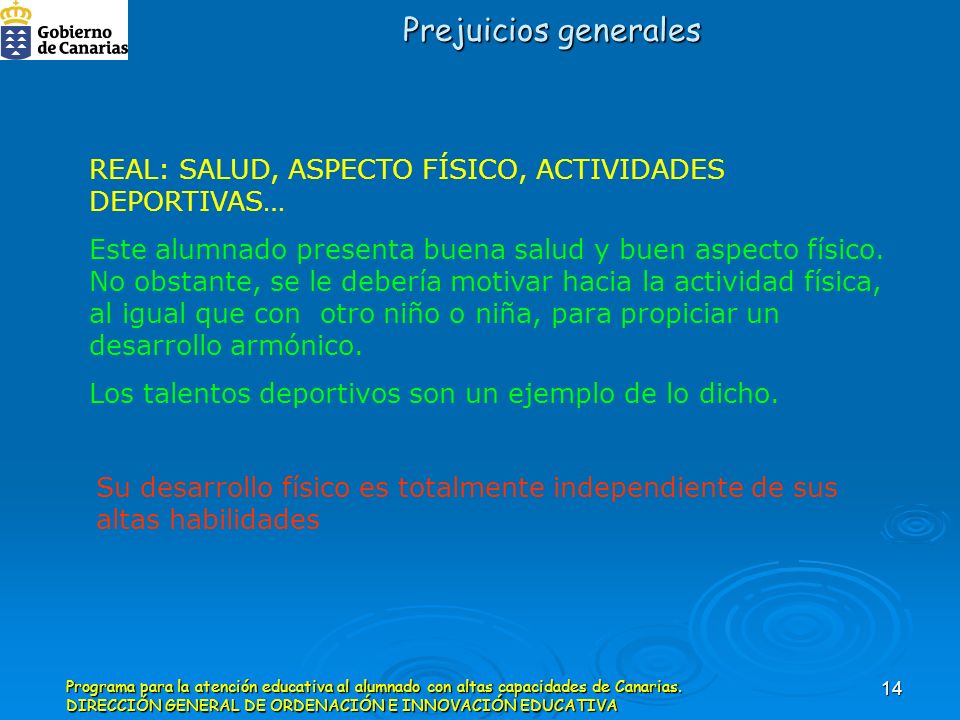 Gobierno de Canarias

Prejuicios generales

REAL: SALUD, ASPECTO FÍSICO, ACTIVIDADES DEPORTIVAS…

Este alumnado presenta buena salud y buen aspecto físico. No obstante, se le debería motivar hacia la actividad física, al igual que con otro niño o niña, para propiciar un desarrollo armónico.

Los talentos deportivos son un ejemplo de lo dicho.

Su desarrollo físico es totalmente independiente de sus altas habilidades

Programa para la atención educativa al alumnado con altas capacidades de Canarias.
DIRECCIÓN GENERAL DE ORDENACIÓN E INNOVACIÓN EDUCATIVA

14